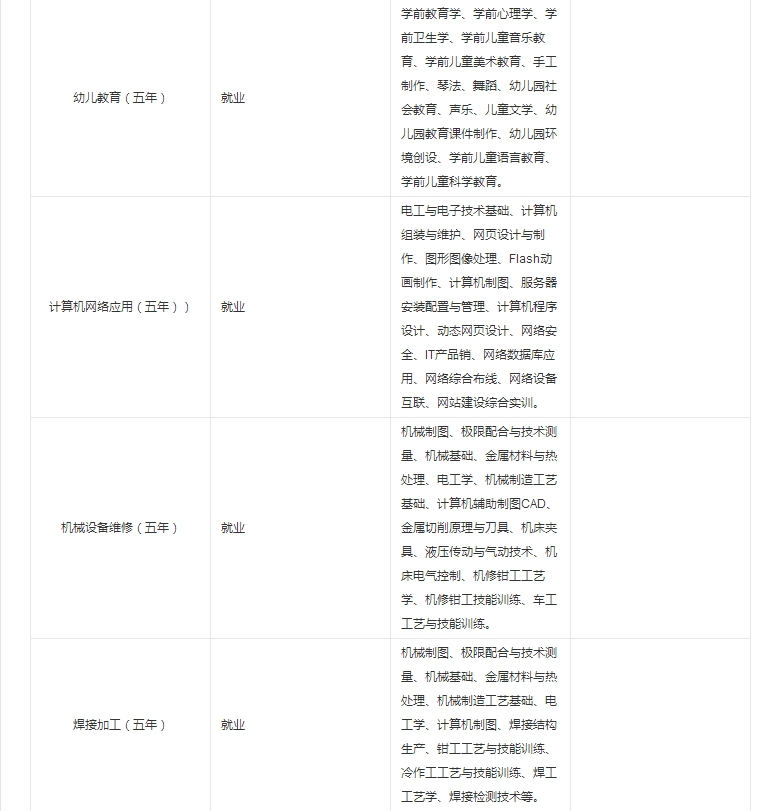 | | | | |
|---|---|---|---|
| 幼儿教育（五年） | 就业 | 学前教育学、学前心理学、学前卫生学、学前儿童音乐教育、学前儿童美术教育、手工制作、琴法、舞蹈、幼儿园社会教育、声乐、儿童文学、幼儿园教育课件制作、幼儿园环境创设、学前儿童语言教育、学前儿童科学教育。 | |
| 计算机网络应用（五年）） | 就业 | 电工与电子技术基础、计算机组装与维护、网页设计与制作、图形图像处理、Flash动画制作、计算机制图、服务器安装配置与管理、计算机程序设计、动态网页设计、网络安全、IT产品销、网络数据库应用、网络综合布线、网络设备互联、网站建设综合实训。 | |
| 机械设备维修（五年） | 就业 | 机械制图、极限配合与技术测量、机械基础、金属材料与热处理、电工学、机械制造工艺基础、计算机辅助制图CAD、金属切削原理与刀具、机床夹具、液压传动与气动技术、机床电气控制、机修钳工工艺学、机修钳工技能训练、车工工艺与技能训练。 | |
| 焊接加工（五年） | 就业 | 机械制图、极限配合与技术测量、机械基础、金属材料与热处理、机械制造工艺基础、电工学、计算机制图、焊接结构生产、钳工工艺与技能训练、冷作工工艺与技能训练、焊工工艺学、焊接检测技术等。 | |